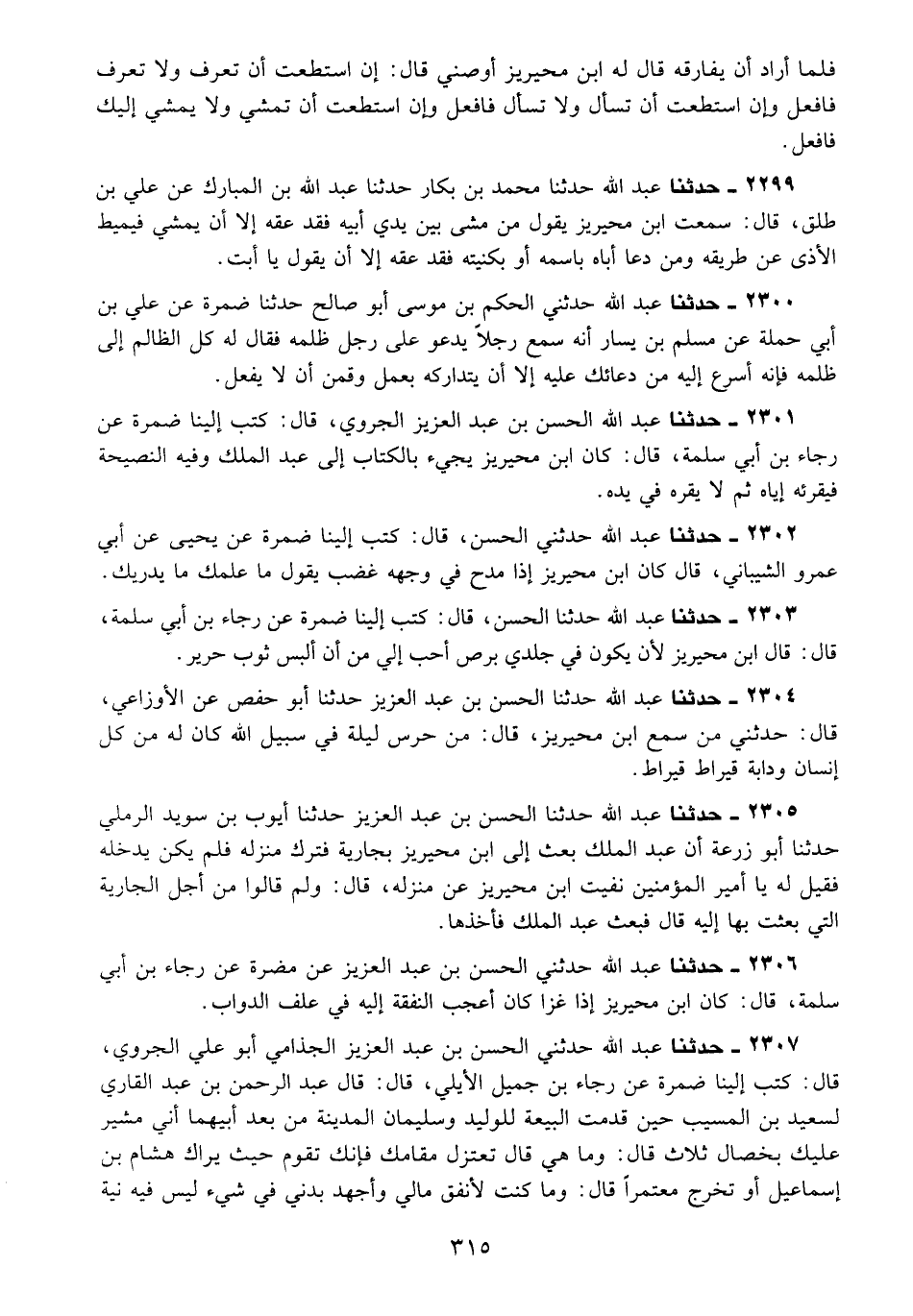 فلما أراد أن يفارقه قال له ابن محيريز أوصني قال: إن استطعت أن تعرف ولا تعرف فافعل وإن استطعت أن تسأل ولا تسأل فافعل وإن استطعت أن تمشي ولا يمشي إليك فافعل.

٢٢٩٩ ـ حدثنا عبد الله حدثنا محمد بن بكار حدثنا عبد الله بن المبارك عن علي بن طلق، قال: سمعت ابن محيريز يقول من مشى بين يدي أبيه فقد عقه إلا أن يمشي فيميط الأذى عن طريقه ومن دعا أباه باسمه أو بكنيته فقد عقه إلا أن يقول يا أبت.

٢٣٠٠ ـ حدثنا عبد الله حدثني الحكم بن موسى أبو صالح حدثنا ضمرة عن علي بن أبي حملة عن مسلم بن يسار أنه سمع رجلاً يدعو على رجل ظلمه فقال له كل الظالم إلى ظلمه فإنه أسرع إليه من دعائك عليه إلا أن يتداركه بعمل وقمن أن لا يفعل.

٢٣٠١ ـ حدثنا عبد الله الحسن بن عبد العزيز الجروي، قال: كتب إلينا ضمرة عن رجاء بن أبي سلمة، قال: كان ابن محيريز يجيء بالكتاب إلى عبد الملك وفيه النصيحة فيقرئه إياه ثم لا يقره في يده.

٢٣٠٢ ـ حدثنا عبد الله حدثني الحسن، قال: كتب إلينا ضمرة عن يحيى عن أبي عمرو الشيباني، قال كان ابن محيريز إذا مدح في وجهه غضب يقول ما علمك ما يدريك.

٢٣٠٣ ـ حدثنا عبد الله حدثنا الحسن، قال: كتب إلينا ضمرة عن رجاء بن أبي سلمة، قال: قال ابن محيريز لأن يكون في جلدي برص أحب إلي من أن ألبس ثوب حرير.

٢٣٠٤ ـ حدثنا عبد الله حدثنا الحسن بن عبد العزيز حدثنا أبو حفص عن الأوزاعي، قال: حدثني من سمع ابن محيريز، قال: من حرس ليلة في سبيل الله كان له من كل إنسان ودابة قيراط قيراط.

٢٣٠٥ ـ حدثنا عبد الله حدثنا الحسن بن عبد العزيز حدثنا أيوب بن سويد الرملي حدثنا أبو زرعة أن عبد الملك بعث إلى ابن محيريز بجارية فترك منزله فلم يكن يدخله فقيل له يا أمير المؤمنين نفيت ابن محيريز عن منزله، قال: ولم قالوا من أجل الجارية التي بعثت بها إليه قال فبعث عبد الملك فأخذها.

٢٣٠٦ ـ حدثنا عبد الله حدثني الحسن بن عبد العزيز عن مضرة عن رجاء بن أبي سلمة، قال: كان ابن محيريز إذا غزا كان أعجب النفقة إليه في علف الدواب.

٢٣٠٧ ـ حدثنا عبد الله حدثني الحسن بن عبد العزيز الجذامي أبو علي الجروي، قال: كتب إلينا ضمرة عن رجاء بن جميل الأيلي، قال: قال عبد الرحمن بن عبد القاري لسعيد بن المسيب حين قدمت البيعة للوليد وسليمان المدينة من بعد أبيهما أني مشير عليك بخصال ثلاث قال: وما هي قال تعتزل مقامك فإنك تقوم حيث يراك هشام بن إسماعيل أو تخرج معتمراً قال: وما كنت لأنفق مالي وأجهد بدني في شيء ليس فيه نية

٣١٥